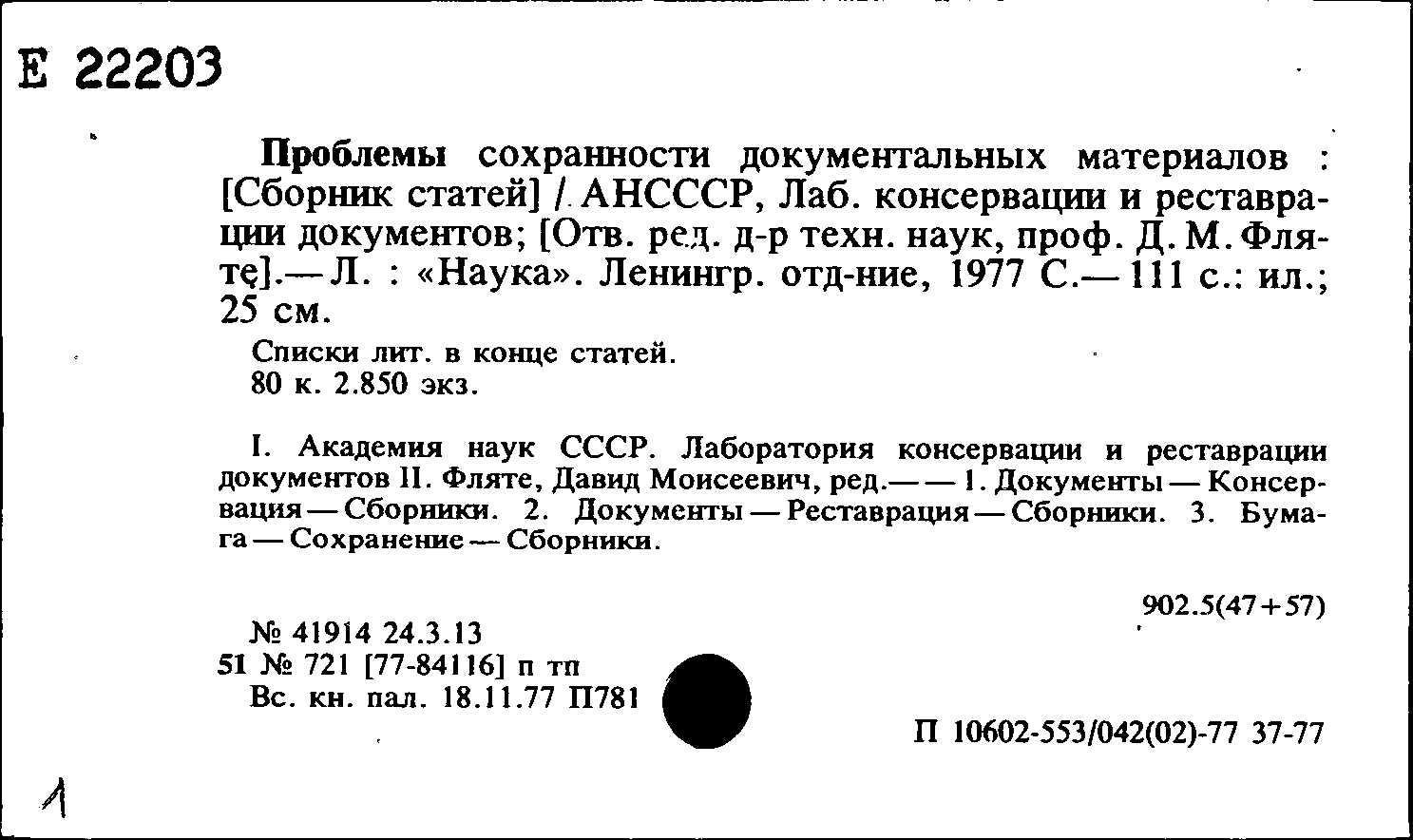 Е 22203

Проблемы сохранности документальных материалов : [Сборник статей] / АНСССР, Лаб. консервации и реставрации документов; [Отв. ред. д-р техн. наук, проф. Д. М. Фляте].— Л. : «Наука». Ленингр. отд-ние, 1977 С.— 111 с.: ил.; 25 см.

Списки лит. в конце статей.
80 к. 2.850 экз.

I. Академия наук СССР. Лаборатория консервации и реставрации документов II. Фляте, Давид Моисеевич, ред.— — 1. Документы — Консервация — Сборники. 2. Документы — Реставрация — Сборники. 3. Бумага — Сохранение — Сборники.

902.5(47+57)

№ 41914 24.3.13
51 № 721 [77-84116] п тп
Вс. кн. пал. 18.11.77 П781

П 10602-553/042(02)-77 37-77

1